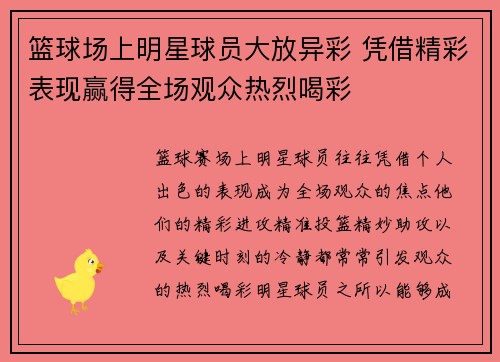 篮球场上明星球员大放异彩 凭借精彩表现赢得全场观众热烈喝彩

篮球赛场上明星球员往往凭借个人出色的表现成为全场观众的焦点他们的精彩进攻精准投篮精妙助攻以及关键时刻的冷静都常常引发观众的热烈喝彩明星球员之所以能够成